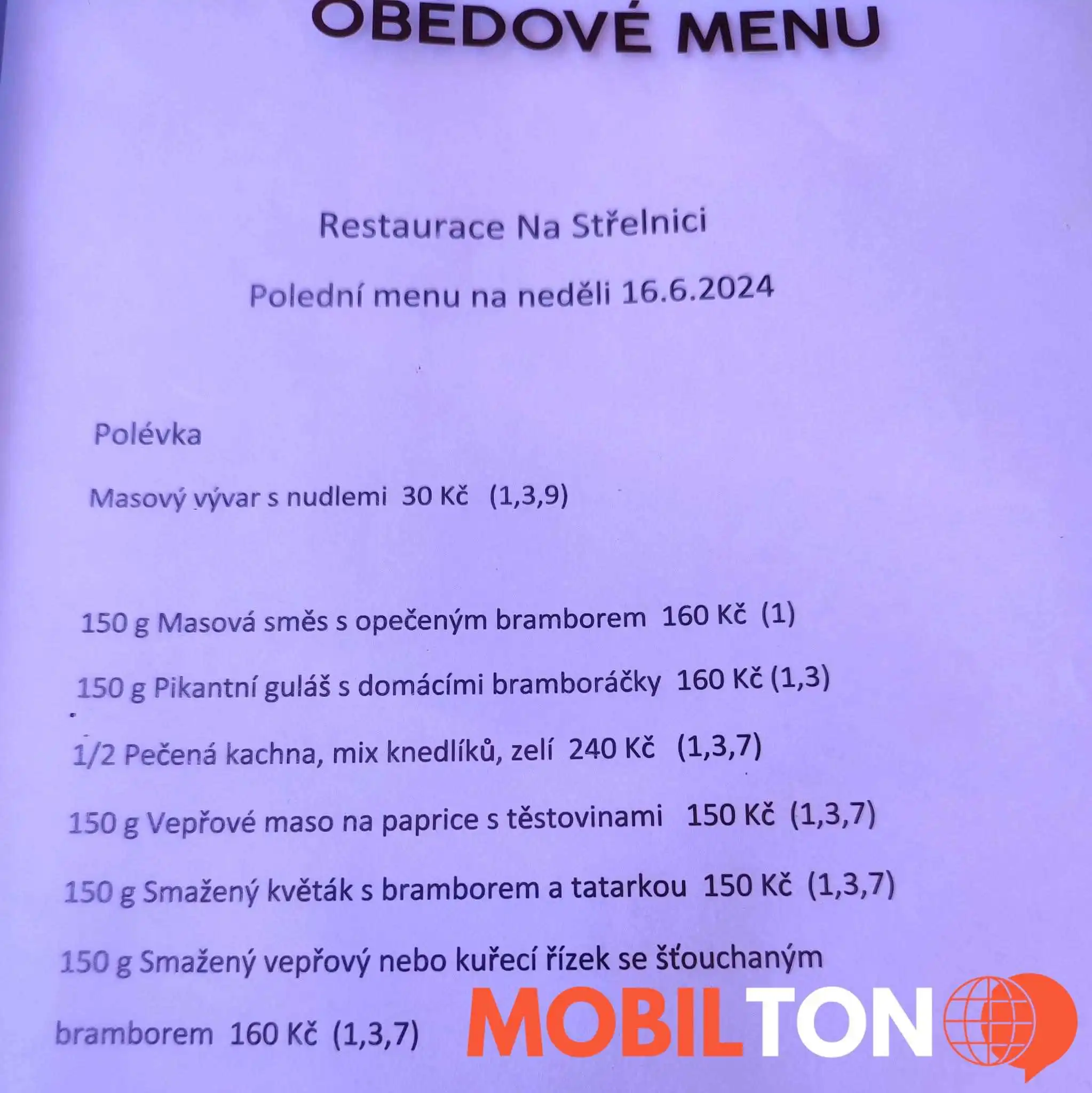 OBEDOVÉ MENU

Restaurace Na Střelnici

Polední menu na neděli 16.6.2024

Polévka

Masový vývar s nudlemi 30 Kč (1,3,9)

150 g Masová směs s opečeným bramborem 160 Kč (1)

150 g Pikantní guláš s domácími bramboráčky 160 Kč (1,3)

1/2 Pečená kachna, mix knedlíků, zelí 240 Kč (1,3,7)

150 g Vepřové maso na paprice s těstovinami 150 Kč (1,3,7)

150 g Smažený květák s bramborem a tatarkou 150 Kč (1,3,7)

150 g Smažený vepřový nebo kuřecí řízek se šťouchaným bramborem 160 Kč (1,3,7)

MOBILTON